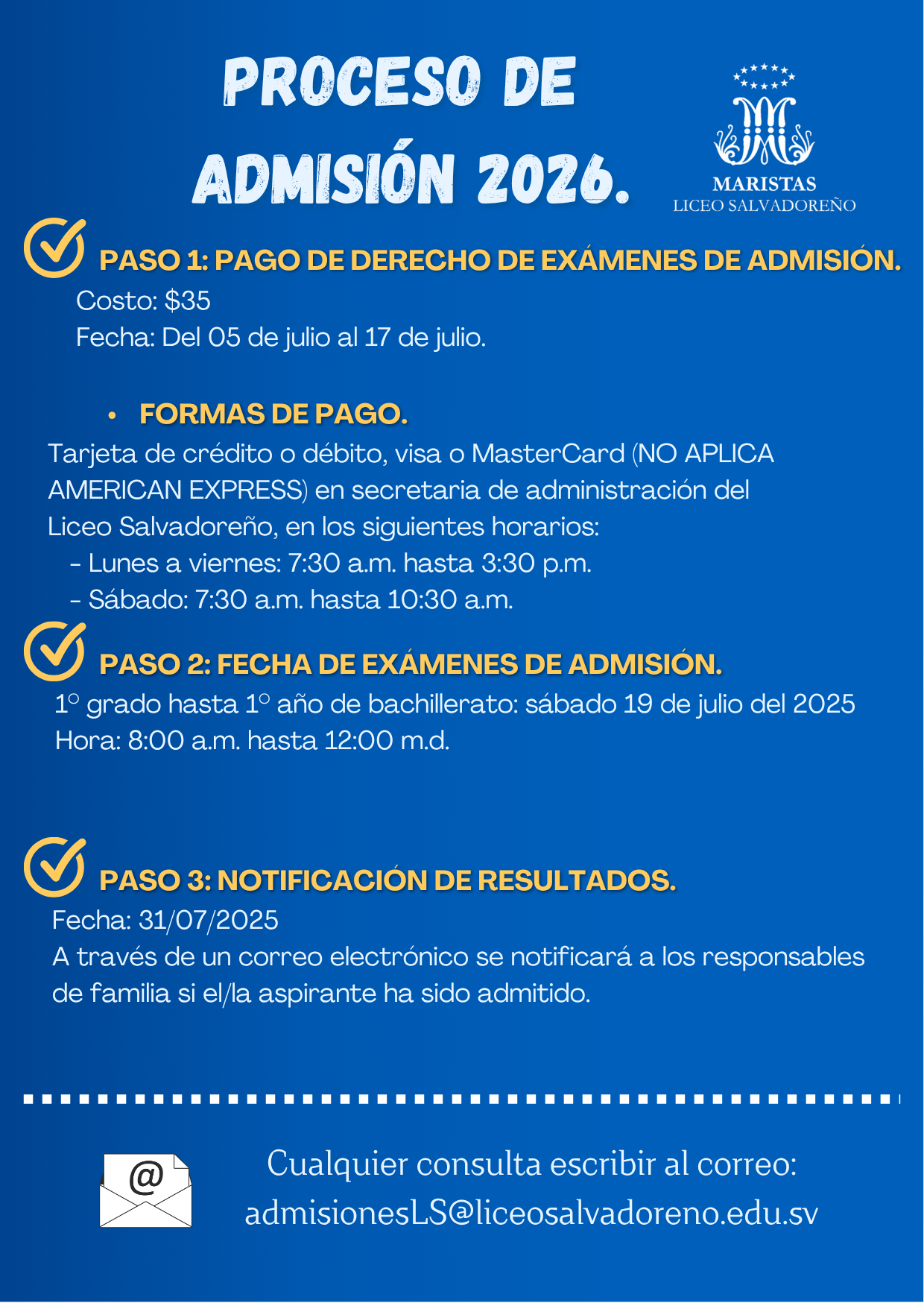 PROCESO DE ADMISIÓN 2026.

MARISTAS
LICEO SALVADOREÑO

PASO 1: PAGO DE DERECHO DE EXÁMENES DE ADMISIÓN.
Costo: $35
Fecha: Del 05 de julio al 17 de julio.

• FORMAS DE PAGO.
Tarjeta de crédito o débito, visa o MasterCard (NO APLICA AMERICAN EXPRESS) en secretaria de administración del Liceo Salvadoreño, en los siguientes horarios:
- Lunes a viernes: 7:30 a.m. hasta 3:30 p.m.
- Sábado: 7:30 a.m. hasta 10:30 a.m.

PASO 2: FECHA DE EXÁMENES DE ADMISIÓN.
1° grado hasta 1° año de bachillerato: sábado 19 de julio del 2025
Hora: 8:00 a.m. hasta 12:00 m.d.

PASO 3: NOTIFICACIÓN DE RESULTADOS.
Fecha: 31/07/2025
A través de un correo electrónico se notificará a los responsables de familia si el/la aspirante ha sido admitido.

@

Cualquier consulta escribir al correo:
admisionesLS@liceosalvadoreno.edu.sv